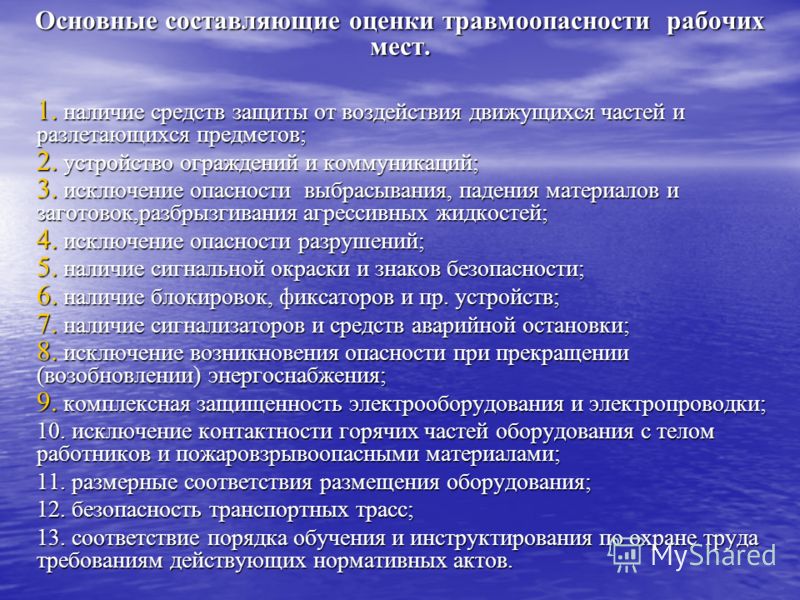 Основные составляющие оценки травмоопасности рабочих мест.

1. наличие средств защиты от воздействия движущихся частей и разлетающихся предметов;
2. устройство ограждений и коммуникаций;
3. исключение опасности выбрасывания, падения материалов и заготовок,разбрызгивания агрессивных жидкостей;
4. исключение опасности разрушений;
5. наличие сигнальной окраски и знаков безопасности;
6. наличие блокировок, фиксаторов и пр. устройств;
7. наличие сигнализаторов и средств аварийной остановки;
8. исключение возникновения опасности при прекращении (возобновлении) энергоснабжения;
9. комплексная защищенность электрооборудования и электропроводки;
10. исключение контактности горячих частей оборудования с телом работников и пожаровзрывоопасными материалами;
11. размерные соответствия размещения оборудования;
12. безопасность транспортных трасс;
13. соответствие порядка обучения и инструктирования по охране труда требованиям действующих нормативных актов.

MyShared